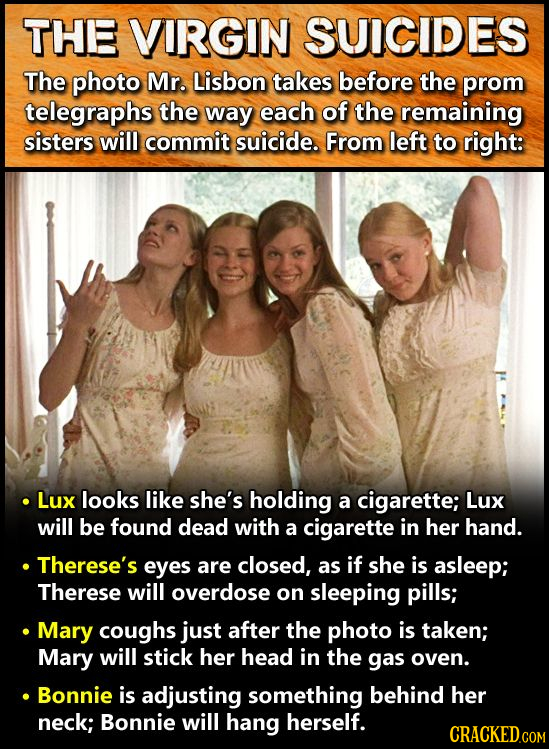 THE VIRGIN SUICIDES

The photo Mr. Lisbon takes before the prom telegraphs the way each of the remaining sisters will commit suicide. From left to right:

• Lux looks like she's holding a cigarette; Lux will be found dead with a cigarette in her hand.

• Therese's eyes are closed, as if she is asleep; Therese will overdose on sleeping pills;

• Mary coughs just after the photo is taken; Mary will stick her head in the gas oven.

• Bonnie is adjusting something behind her neck; Bonnie will hang herself.

CRACKED.COM